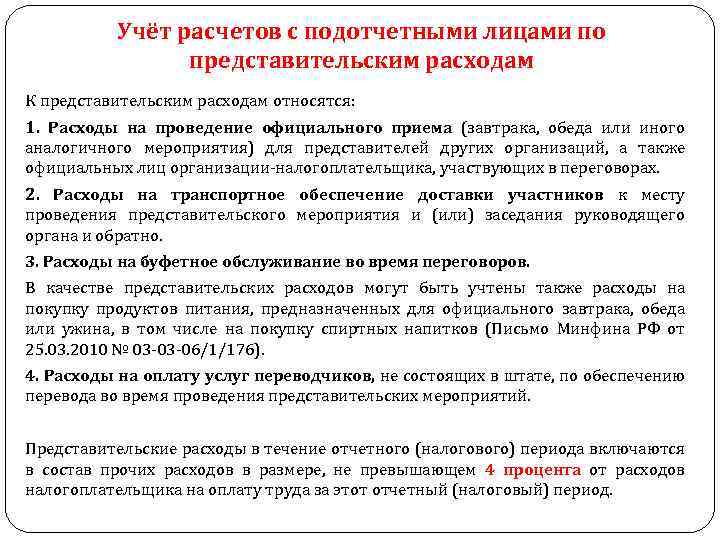 Учёт расчетов с подотчетными лицами по представительским расходам

К представительским расходам относятся:

1. Расходы на проведение официального приема (завтрака, обеда или иного аналогичного мероприятия) для представителей других организаций, а также официальных лиц организации-налогоплательщика, участвующих в переговорах.

2. Расходы на транспортное обеспечение доставки участников к месту проведения представительского мероприятия и (или) заседания руководящего органа и обратно.

3. Расходы на буфетное обслуживание во время переговоров.

В качестве представительских расходов могут быть учтены также расходы на покупку продуктов питания, предназначенных для официального завтрака, обеда или ужина, в том числе на покупку спиртных напитков (Письмо Минфина РФ от 25.03.2010 № 03-03-06/1/176).

4. Расходы на оплату услуг переводчиков, не состоящих в штате, по обеспечению перевода во время проведения представительских мероприятий.

Представительские расходы в течение отчетного (налогового) периода включаются в состав прочих расходов в размере, не превышающем 4 процента от расходов налогоплательщика на оплату труда за этот отчетный (налоговый) период.